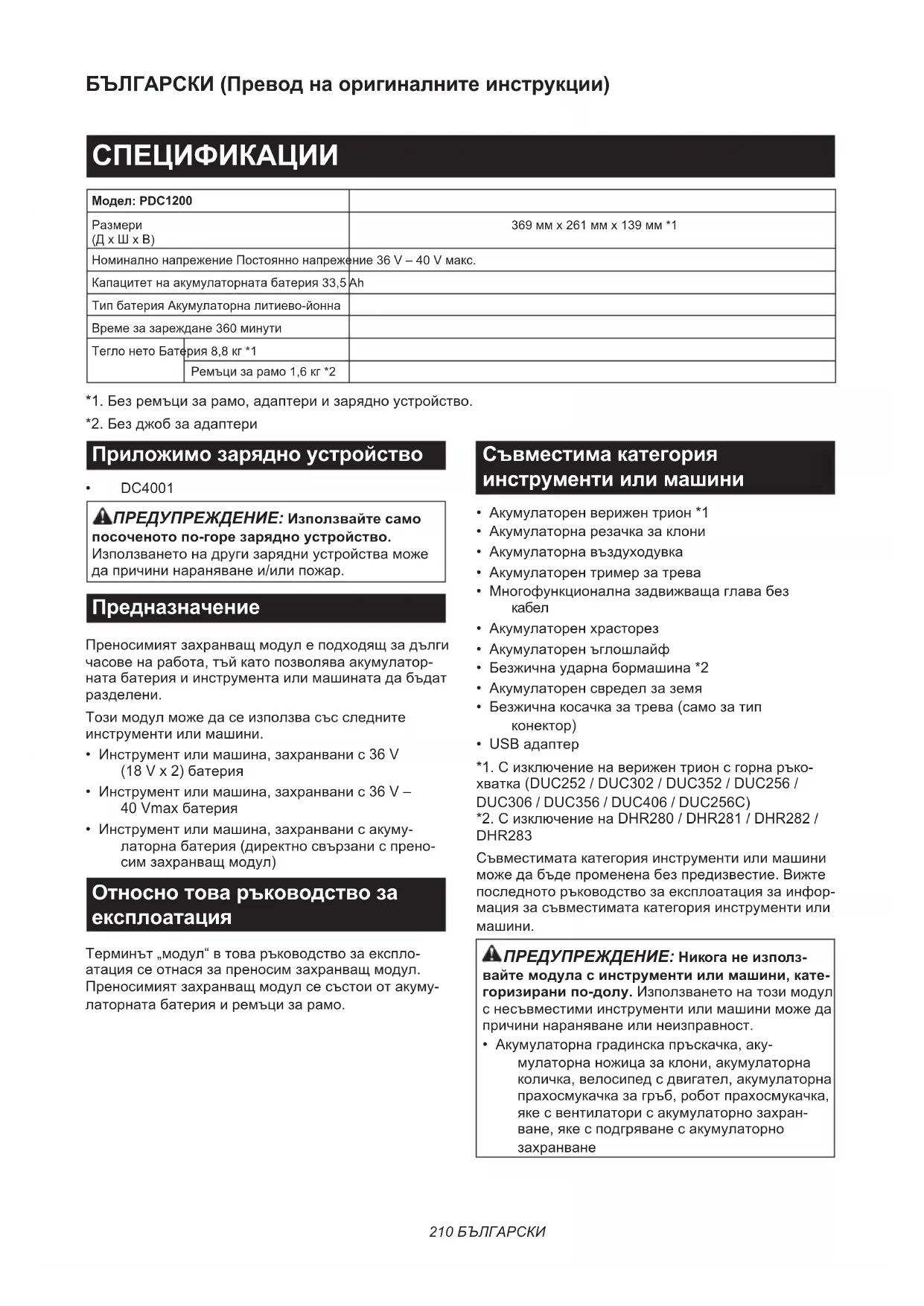 БЪЛГАРСКИ (Превод на оригиналните инструкции)

СПЕЦИФИКАЦИИ

| Модел: PDC1200 | |
|---|---|
| Размери (Д x Ш x В) | 369 мм x 261 мм x 139 мм *1 |
| Номинално напрежение Постоянно напрежение 36 V – 40 V макс. | |
| Капацитет на акумулаторната батерия 33,5 Ah | |
| Тип батерия Акумулаторна литиево-йонна | |
| Време за зареждане 360 минути | |
| Тегло нето Батерия 8,8 кг *1 | |
| Ремъци за рамо 1,6 кг *2 | |

*1. Без ремъци за рамо, адаптери и зарядно устройство.
*2. Без джоб за адаптери

Приложимо зарядно устройство

• DC4001

ПРЕДУПРЕЖДЕНИЕ: Използвайте само посоченото по-горе зарядно устройство. Използването на други зарядни устройства може да причини нараняване и/или пожар.

Предназначение

Преносимият захранващ модул е подходящ за дълги часове на работа, тъй като позволява акумулаторната батерия и инструмента или машината да бъдат разделени.

Този модул може да се използва със следните инструменти или машини.
• Инструмент или машина, захранвани с 36 V (18 V x 2) батерия
• Инструмент или машина, захранвани с 36 V – 40 Vmax батерия
• Инструмент или машина, захранвани с акумулаторна батерия (директно свързани с преносим захранващ модул)

Относно това ръководство за експлоатация

Терминът „модул“ в това ръководство за експлоатация се отнася за преносим захранващ модул. Преносимият захранващ модул се състои от акумулаторната батерия и ремъци за рамо.

Съвместима категория инструменти или машини

• Акумулаторен верижен трион *1
• Акумулаторна резачка за клони
• Акумулаторна въздуходувка
• Акумулаторен тример за трева
• Многофункционална задвижваща глава без кабел
• Акумулаторен храсторез
• Акумулаторен ъглошлайф
• Безжична ударна бормашина *2
• Акумулаторен свредел за земя
• Безжична косачка за трева (само за тип конектор)
• USB адаптер

*1. С изключение на верижен трион с горна ръкохватка (DUC252 / DUC302 / DUC352 / DUC256 / DUC306 / DUC356 / DUC406 / DUC256C)
*2. С изключение на DHR280 / DHR281 / DHR282 / DHR283

Съвместимата категория инструменти или машини може да бъде променена без предизвестие. Вижте последното ръководство за експлоатация за информация за съвместимата категория инструменти или машини.

ПРЕДУПРЕЖДЕНИЕ: Никога не използвайте модула с инструменти или машини, категоризирани по-долу. Използването на този модул с несъвместими инструменти или машини може да причини нараняване или неизправност.
• Акумулаторна градинска пръскачка, акумулаторна ножица за клони, акумулаторна количка, велосипед с двигател, акумулаторна прахосмукачка за гръб, робот прахосмукачка, яке с вентилатори с акумулаторно захранване, яке с подгряване с акумулаторно захранване

210 БЪЛГАРСКИ